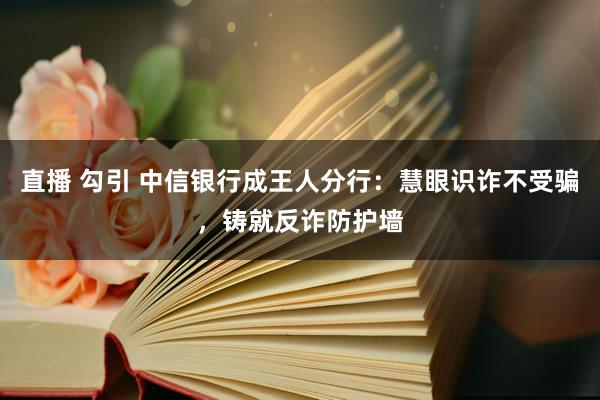 直播 勾引 中信银行成王人分行：慧眼识诈不受骗，铸就反诈防护墙